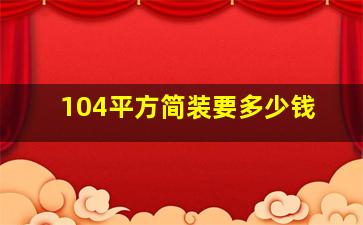 104平方简装要多少钱